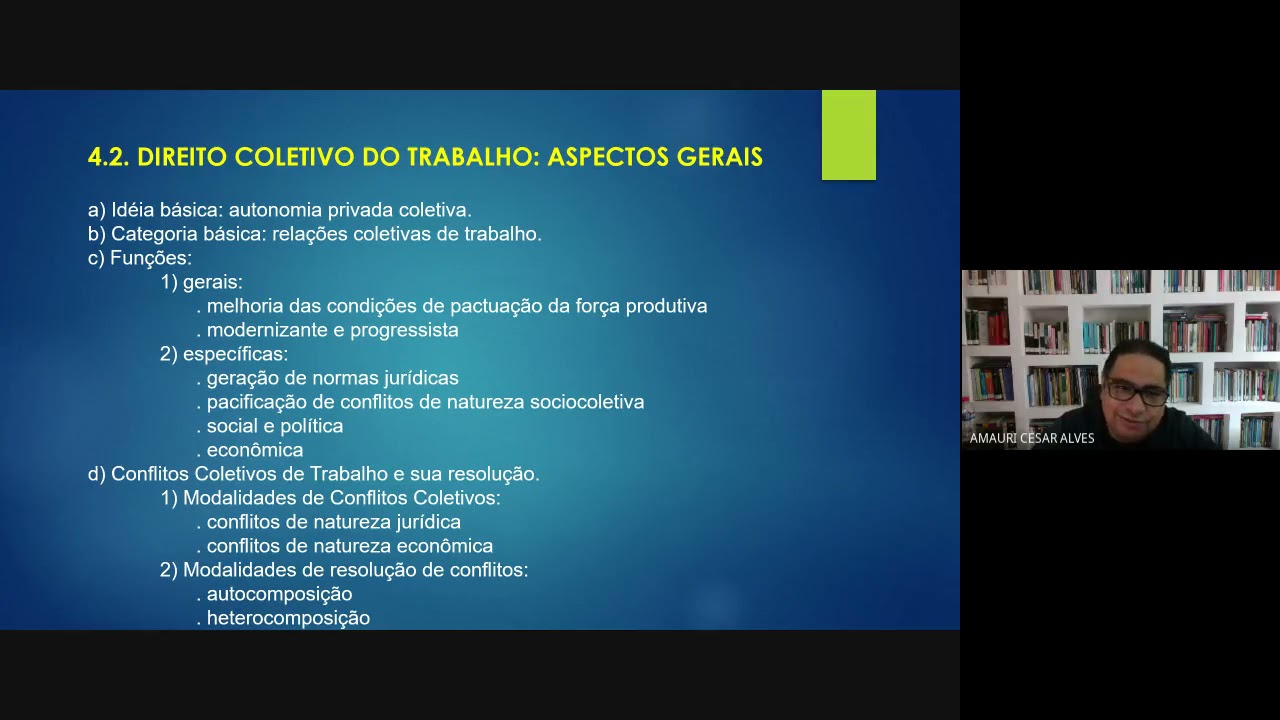 4.2. DIREITO COLETIVO DO TRABALHO: ASPECTOS GERAIS

a) Idéia básica: autonomia privada coletiva.
b) Categoria básica: relações coletivas de trabalho.
c) Funções:
1) gerais:
. melhoria das condições de pactuação da força produtiva
. modernizante e progressista
2) específicas:
. geração de normas jurídicas
. pacificação de conflitos de natureza sociocoletiva
. social e política
. econômica
d) Conflitos Coletivos de Trabalho e sua resolução.
1) Modalidades de Conflitos Coletivos:
. conflitos de natureza jurídica
. conflitos de natureza econômica
2) Modalidades de resolução de conflitos:
. autocomposição
. heterocomposição

AMAURI CESAR ALVES